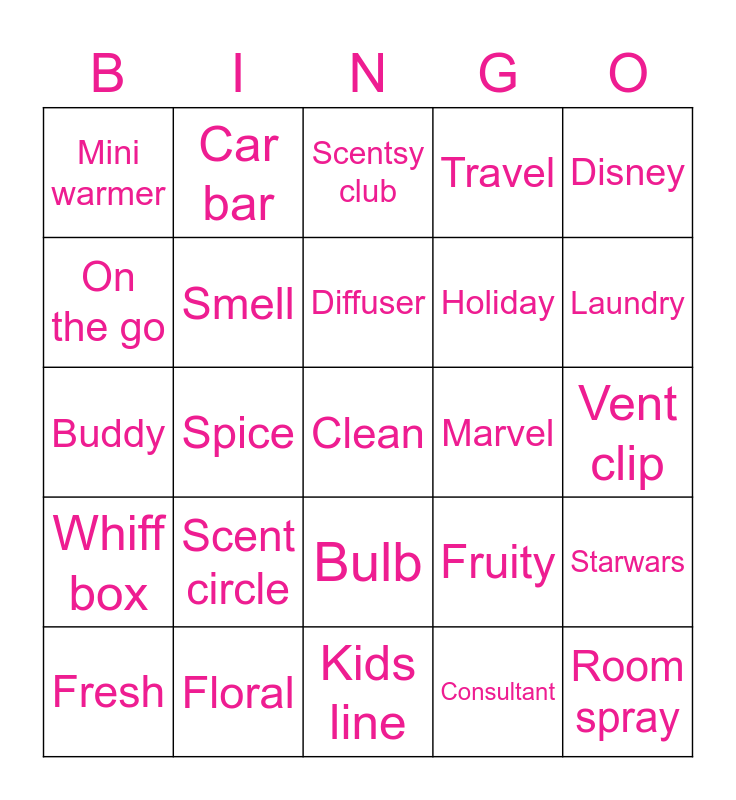 | B | I | N | G | O |
|---|---|---|---|---|
| Mini warmer | Car bar | Scentsy club | Travel | Disney |
| On the go | Smell | Diffuser | Holiday | Laundry |
| Buddy | Spice | Clean | Marvel | Vent clip |
| Whiff box | Scent circle | Bulb | Fruity | Starwars |
| Fresh | Floral | Kids line | Consultant | Room spray |